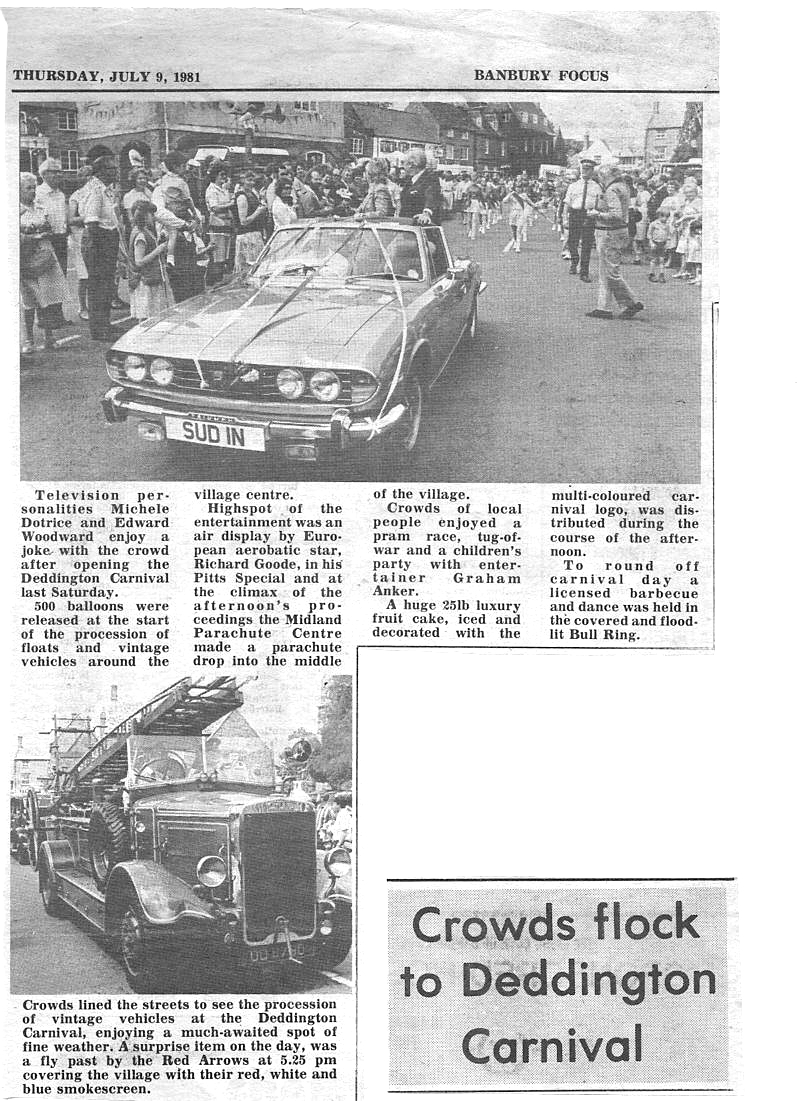 THURSDAY, JULY 9, 1981

BANBURY FOCUS

SUD IN

Television personalities Michele Dotrice and Edward Woodward enjoy a joke with the crowd after opening the Deddington Carnival last Saturday.

500 balloons were released at the start of the procession of floats and vintage vehicles around the village centre.

Highspot of the entertainment was an air display by European aerobatic star, Richard Goode, in his Pitts Special and at the climax of the afternoon's proceedings the Midland Parachute Centre made a parachute drop into the middle of the village.

Crowds of local people enjoyed a pram race, tug-of-war and a children's party with entertainer Graham Anker.

A huge 25lb luxury fruit cake, iced and decorated with the multi-coloured carnival logo, was distributed during the course of the afternoon.

To round off carnival day a licensed barbecue and dance was held in the covered and floodlit Bull Ring.

Crowds lined the streets to see the procession of vintage vehicles at the Deddington Carnival, enjoying a much-awaited spot of fine weather. A surprise item on the day, was a fly past by the Red Arrows at 5.25 pm covering the village with their red, white and blue smokescreen.

Crowds flock to Deddington Carnival